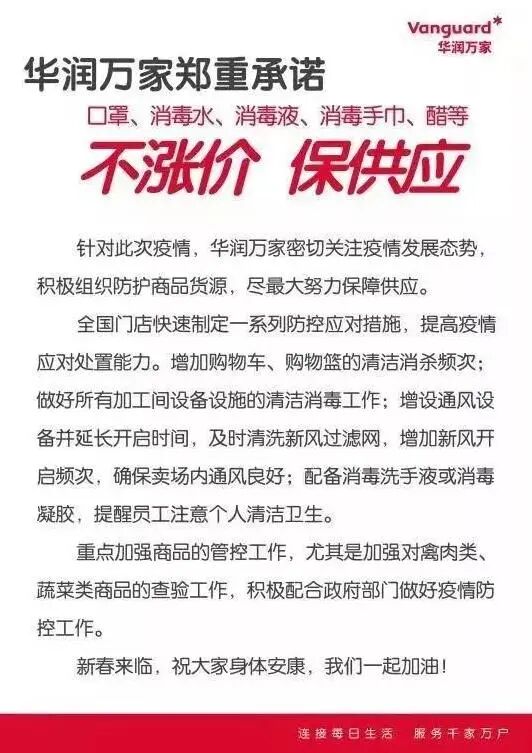 Vanguard
华润万家

华润万家郑重承诺

口罩、消毒水、消毒液、消毒手巾、醋等

不涨价 保供应

针对此次疫情，华润万家密切关注疫情发展态势，积极组织防护商品货源，尽最大努力保障供应。

全国门店快速制定一系列防控应对措施，提高疫情应对处置能力。增加购物车、购物篮的清洁消杀频次；做好所有加工间设备设施的清洁消毒工作；增设通风设备并延长开启时间，及时清洗新风过滤网，增加新风开启频次，确保卖场内通风良好；配备消毒洗手液或消毒凝胶，提醒员工注意个人清洁卫生。

重点加强商品的管控工作，尤其是加强对禽肉类、蔬菜类商品的查验工作，积极配合政府部门做好疫情防控工作。

新春来临，祝大家身体安康，我们一起加油！

连接每日生活 服务千家万户